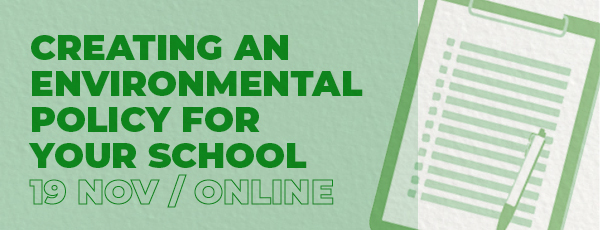 CREATING AN ENVIRONMENTAL POLICY FOR YOUR SCHOOL
19 NOV / ONLINE